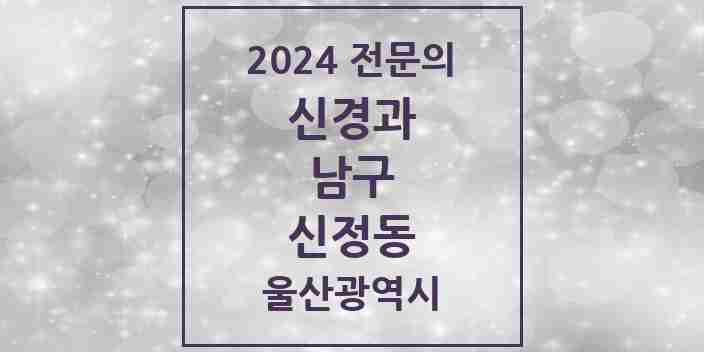 2024 전문의

신경과

남구

신정동

울산광역시